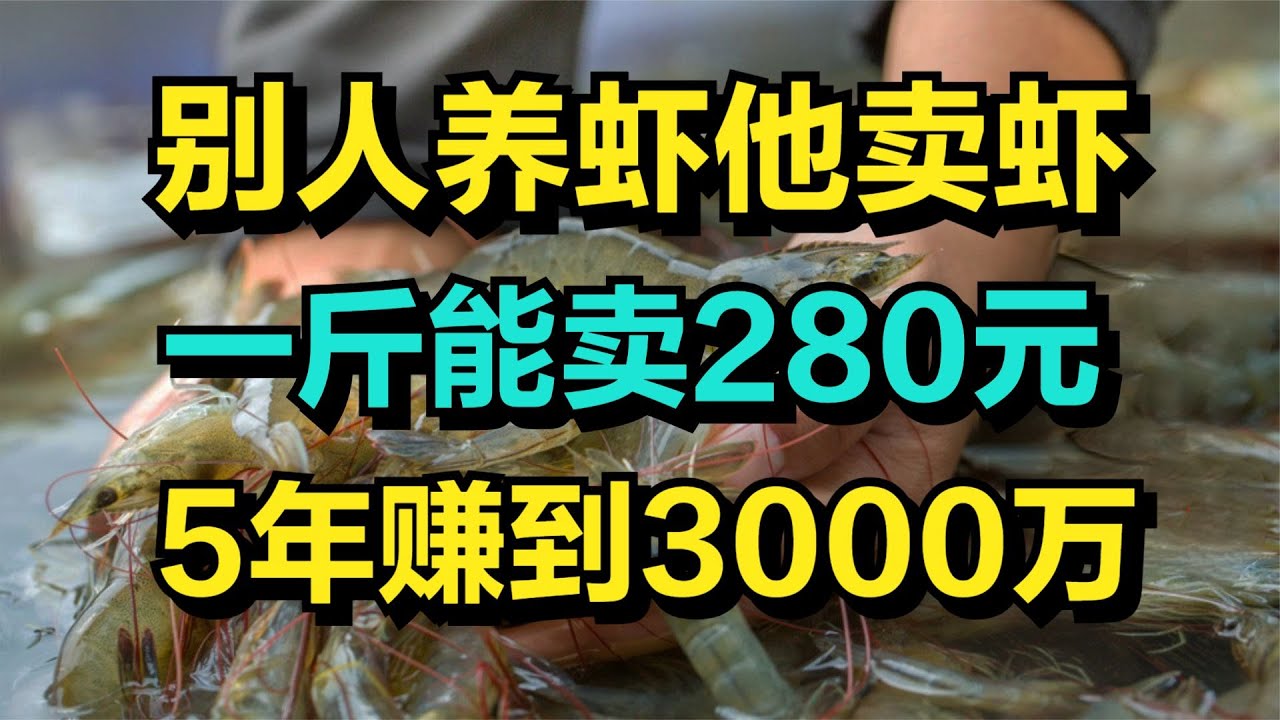 别人养虾他卖虾
一斤能卖280元
5年赚到3000万